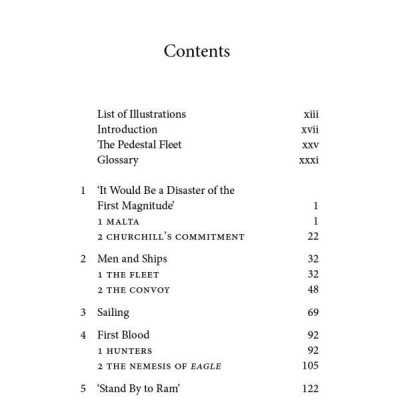 Contents

List of Illustrations xiii
Introduction xvii
The Pedestal Fleet xxv
Glossary xxxi

1 'It Would Be a Disaster of the First Magnitude' 1
1 MALTA 1
2 CHURCHILL'S COMMITMENT 22

2 Men and Ships 32
1 THE FLEET 32
2 THE CONVOY 48

3 Sailing 69

4 First Blood 92
1 HUNTERS 92
2 THE NEMESIS OF EAGLE 105

5 'Stand By to Ram' 122